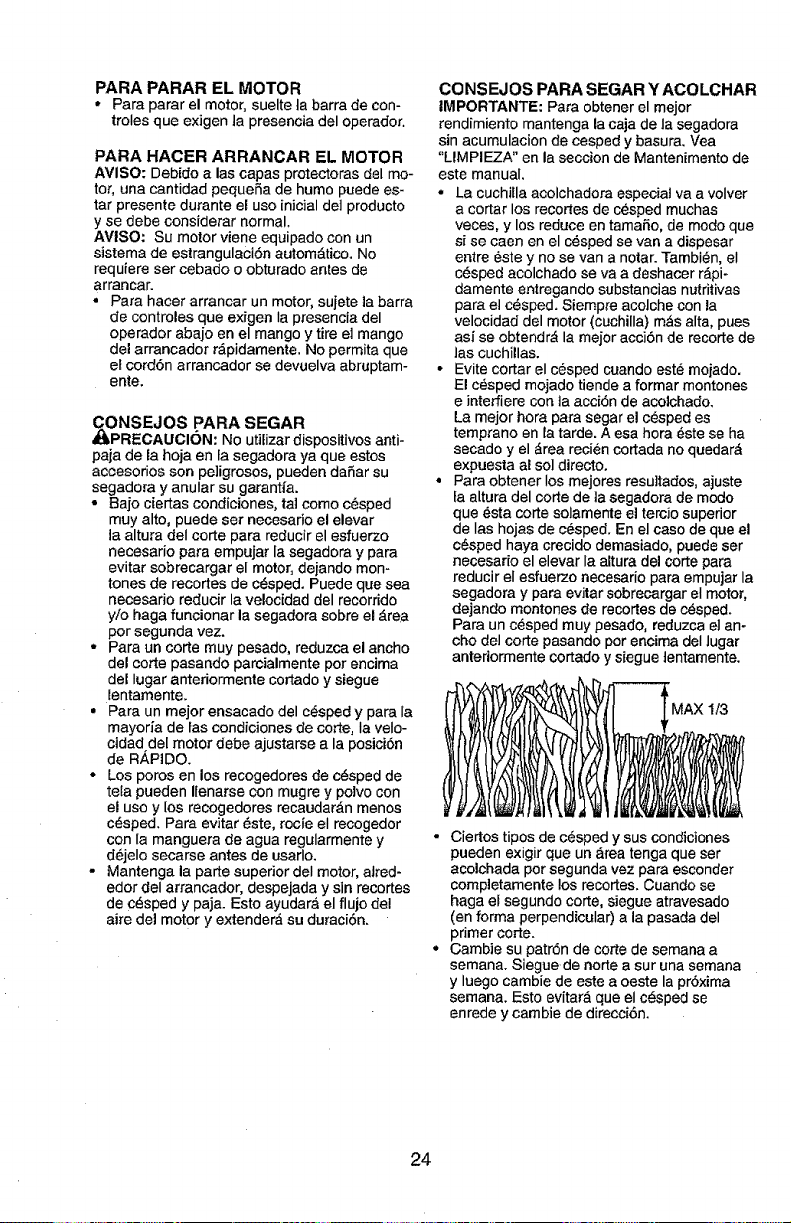 PARA PARAR EL MOTOR
• Para parar el motor, suelte la barra de controles que exigen la presencia del operador.

PARA HACER ARRANCAR EL MOTOR
AVISO: Debido a las capas protectoras del motor, una cantidad pequeña de humo puede estar presente durante el uso inicial del producto y se debe considerar normal.
AVISO: Su motor viene equipado con un sistema de estrangulación automático. No requiere ser cebado o obturado antes de arrancar.
• Para hacer arrancar un motor, sujete la barra de controles que exigen la presencia del operador abajo en el mango y tire el mango del arrancador rápidamente. No permita que el cordón arrancador se devuelva abruptamente.

CONSEJOS PARA SEGAR
PRECAUCIÓN: No utilizar dispositivos antipaja de la hoja en la segadora ya que estos accesorios son peligrosos, pueden dañar su segadora y anular su garantía.
• Bajo ciertas condiciones, tal como césped muy alto, puede ser necesario el elevar la altura del corte para reducir el esfuerzo necesario para empujar la segadora y para evitar sobrecargar el motor, dejando montones de recortes de césped. Puede que sea necesario reducir la velocidad del recorrido y/o haga funcionar la segadora sobre el área por segunda vez.
• Para un corte muy pesado, reduzca el ancho del corte pasando parcialmente por encima del lugar anteriormente cortado y siegue lentamente.
• Para un mejor ensacado del césped y para la mayoría de las condiciones de corte, la velocidad del motor debe ajustarse a la posición de RÁPIDO.
• Los poros en los recogedores de césped de tela pueden llenarse con mugre y polvo con el uso y los recogedores recaudarán menos césped. Para evitar éste, rocíe el recogedor con la manguera de agua regularmente y déjelo secarse antes de usarlo.
• Mantenga la parte superior del motor, alrededor del arrancador, despejada y sin recortes de césped y paja. Esto ayudará el flujo del aire del motor y extenderá su duración.

CONSEJOS PARA SEGAR Y ACOLCHAR
IMPORTANTE: Para obtener el mejor rendimiento mantenga la caja de la segadora sin acumulacion de cesped y basura. Vea "LIMPIEZA" en la seccion de Mantenimento de este manual.
• La cuchilla acolchadora especial va a volver a cortar los recortes de césped muchas veces, y los reduce en tamaño, de modo que si se caen en el césped se van a dispesar entre éste y no se van a notar. También, el césped acolchado se va a deshacer rápidamente entregando substancias nutritivas para el césped. Siempre acolche con la velocidad del motor (cuchilla) más alta, pues así se obtendrá la mejor acción de recorte de las cuchillas.
• Evite cortar el césped cuando esté mojado. El césped mojado tiende a formar montones e interfiere con la acción de acolchado. La mejor hora para segar el césped es temprano en la tarde. A esa hora éste se ha secado y el área recién cortada no quedará expuesta al sol directo.
• Para obtener los mejores resultados, ajuste la altura del corte de la segadora de modo que ésta corte solamente el tercio superior de las hojas de césped. En el caso de que el césped haya crecido demasiado, puede ser necesario el elevar la altura del corte para reducir el esfuerzo necesario para empujar la segadora y para evitar sobrecargar el motor, dejando montones de recortes de césped. Para un césped muy pesado, reduzca el ancho del corte pasando por encima del lugar anteriormente cortado y siegue lentamente.

MAX 1/3

• Ciertos tipos de césped y sus condiciones pueden exigir que un área tenga que ser acolchada por segunda vez para esconder completamente los recortes. Cuando se haga el segundo corte, siegue atravesado (en forma perpendicular) a la pasada del primer corte.
• Cambie su patrón de corte de semana a semana. Siegue de norte a sur una semana y luego cambie de este a oeste la próxima semana. Esto evitará que el césped se enrede y cambie de dirección.

24